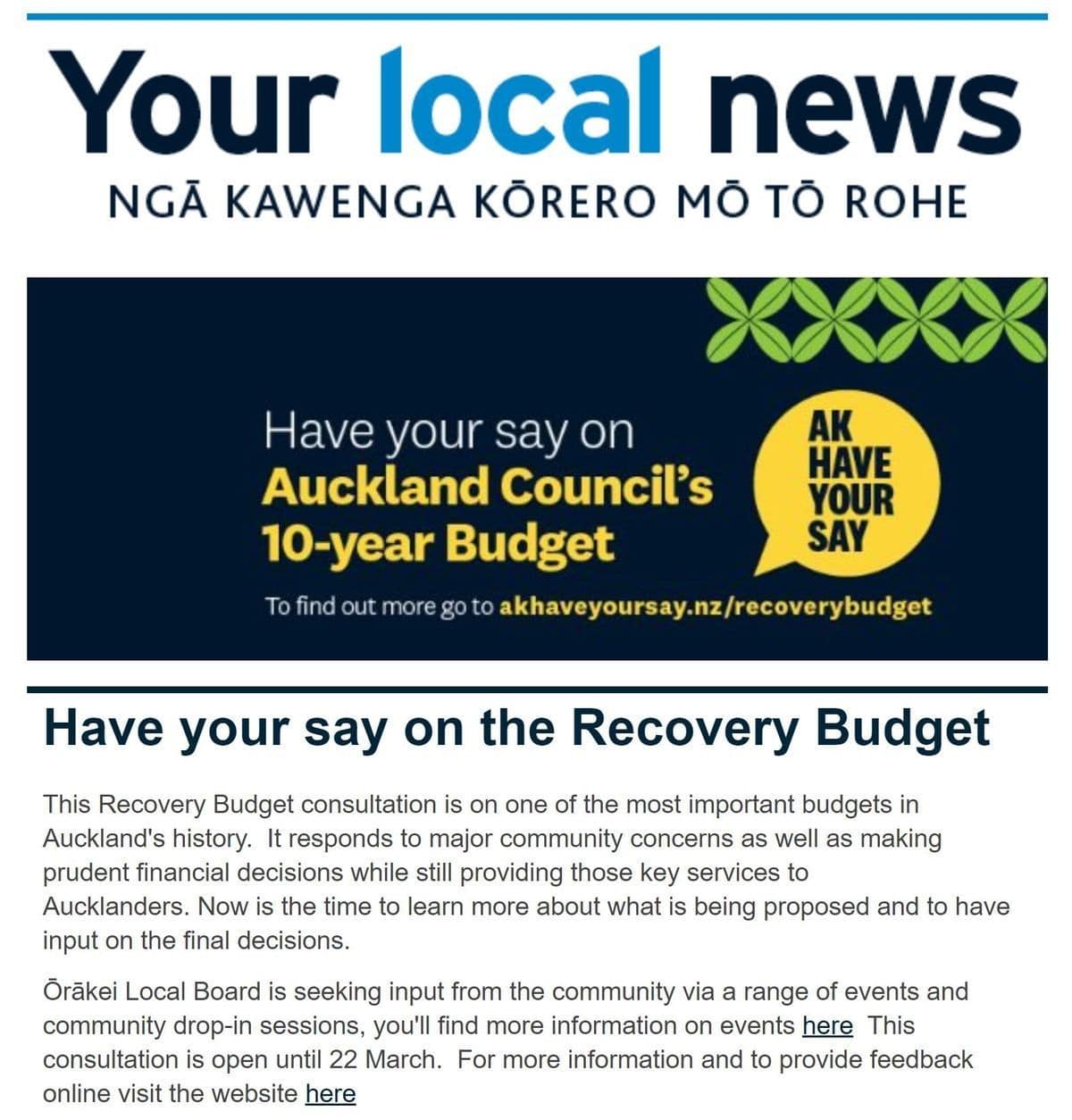 Your local news
NGĀ KAWENGA KŌRERO MŌ TŌ ROHE

Have your say on
Auckland Council's
10-year Budget

AK HAVE YOUR SAY

To find out more go to akhaveyoursay.nz/recoverybudget

Have your say on the Recovery Budget

This Recovery Budget consultation is on one of the most important budgets in Auckland's history. It responds to major community concerns as well as making prudent financial decisions while still providing those key services to Aucklanders. Now is the time to learn more about what is being proposed and to have input on the final decisions.

Ōrākei Local Board is seeking input from the community via a range of events and community drop-in sessions, you'll find more information on events here This consultation is open until 22 March. For more information and to provide feedback online visit the website here